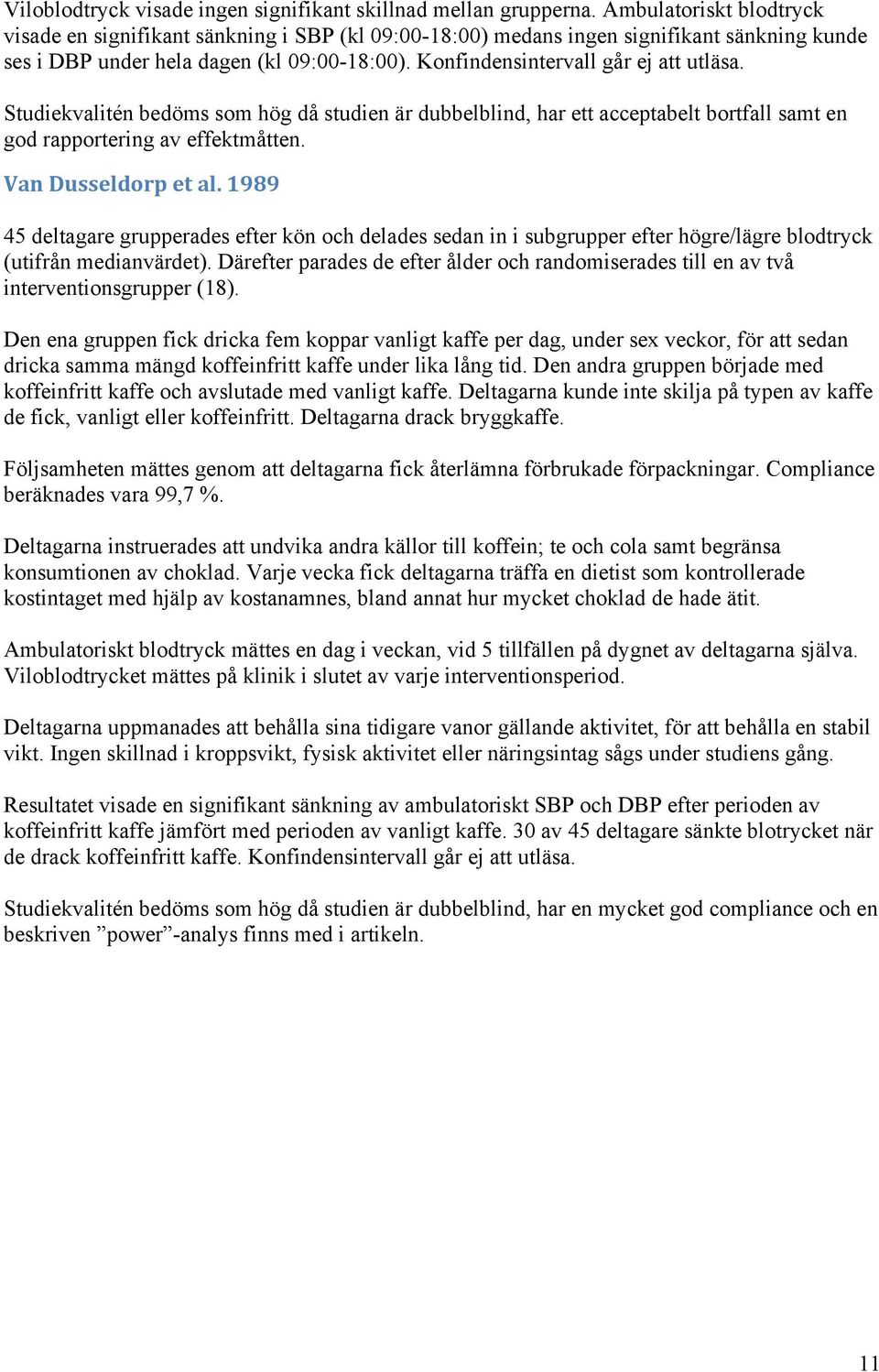 Viloblodtryck visade ingen signifikant skillnad mellan grupperna. Ambulatoriskt blodtryck visade en signifikant sänkning i SBP (kl 09:00-18:00) medans ingen signifikant sänkning kunde ses i DBP under hela dagen (kl 09:00-18:00). Konfindensintervall går ej att utläsa.

Studiekvalitén bedöms som hög då studien är dubbelblind, har ett acceptabelt bortfall samt en god rapportering av effektmåtten.

Van Dusseldorp et al. 1989

45 deltagare grupperades efter kön och delades sedan in i subgrupper efter högre/lägre blodtryck (utifrån medianvärdet). Därefter parades de efter ålder och randomiserades till en av två interventionsgrupper (18).

Den ena gruppen fick dricka fem koppar vanligt kaffe per dag, under sex veckor, för att sedan dricka samma mängd koffeinfritt kaffe under lika lång tid. Den andra gruppen började med koffeinfritt kaffe och avslutade med vanligt kaffe. Deltagarna kunde inte skilja på typen av kaffe de fick, vanligt eller koffeinfritt. Deltagarna drack bryggkaffe.

Följsamheten mättes genom att deltagarna fick återlämna förbrukade förpackningar. Compliance beräknades vara 99,7 %.

Deltagarna instruerades att undvika andra källor till koffein; te och cola samt begränsa konsumtionen av choklad. Varje vecka fick deltagarna träffa en dietist som kontrollerade kostintaget med hjälp av kostanamnes, bland annat hur mycket choklad de hade ätit.

Ambulatoriskt blodtryck mättes en dag i veckan, vid 5 tillfällen på dygnet av deltagarna själva. Viloblodtrycket mättes på klinik i slutet av varje interventionsperiod.

Deltagarna uppmanades att behålla sina tidigare vanor gällande aktivitet, för att behålla en stabil vikt. Ingen skillnad i kroppsvikt, fysisk aktivitet eller näringsintag sågs under studiens gång.

Resultatet visade en signifikant sänkning av ambulatoriskt SBP och DBP efter perioden av koffeinfritt kaffe jämfört med perioden av vanligt kaffe. 30 av 45 deltagare sänkte blotrycket när de drack koffeinfritt kaffe. Konfindensintervall går ej att utläsa.

Studiekvalitén bedöms som hög då studien är dubbelblind, har en mycket god compliance och en beskriven ”power”-analys finns med i artikeln.

11